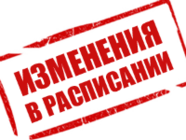 ИЗМЕНЕНИЯ
В РАСПИСАНИИ